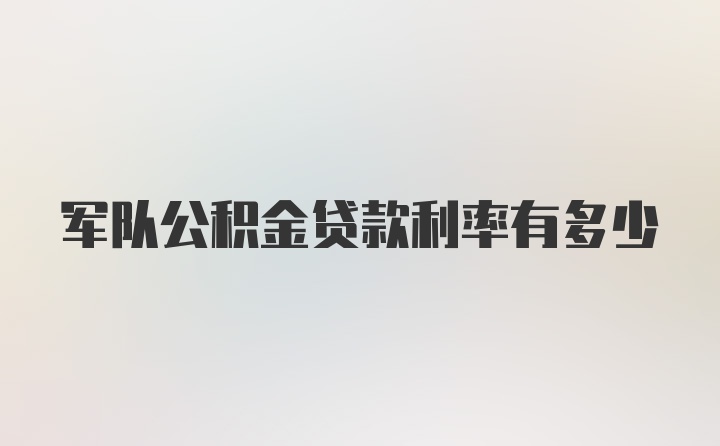 军队公积金贷款利率有多少